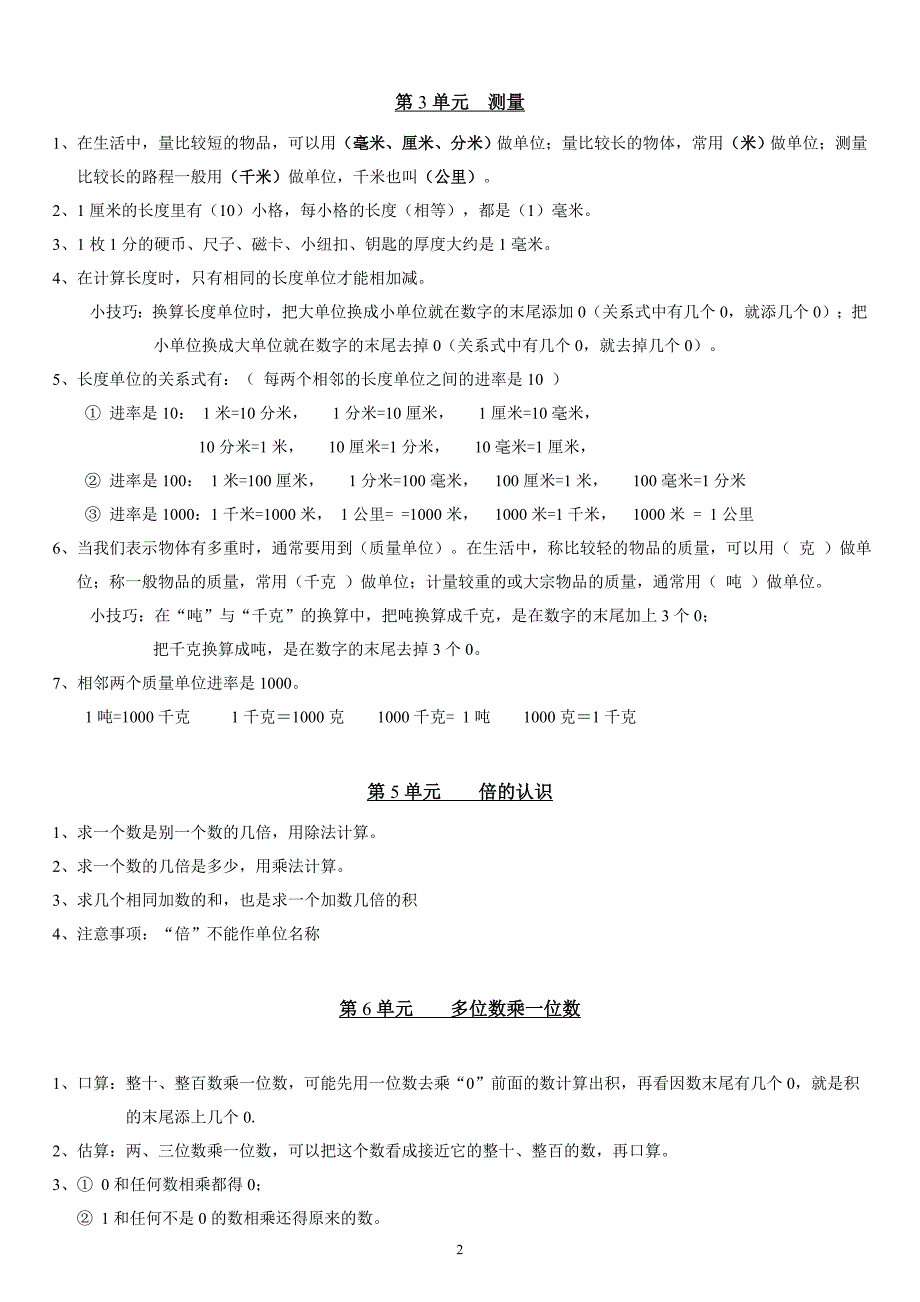 第 3 单元　测量

1、在生活中，量比较短的物品，可以用（毫米、厘米、分米）做单位；量比较长的物体，常用（米）做单位；测量比较长的路程一般用（千米）做单位，千米也叫（公里）。

2、1 厘米的长度里有（10）小格，每小格的长度（相等），都是（1）毫米。

3、1 枚 1 分的硬币、尺子、磁卡、小纽扣、钥匙的厚度大约是 1 毫米。

4、在计算长度时，只有相同的长度单位才能相加减。

小技巧：换算长度单位时，把大单位换成小单位就在数字的末尾添加 0（关系式中有几个 0，就添几个 0）；把小单位换成大单位就在数字的末尾去掉 0（关系式中有几个 0，就去掉几个 0）。

5、长度单位的关系式有：（ 每两个相邻的长度单位之间的进率是 10 ）

① 进率是 10： 1 米=10 分米， 1 分米=10 厘米， 1 厘米=10 毫米，

10 分米=1 米， 10 厘米=1 分米， 10 毫米=1 厘米，

② 进率是 100： 1 米=100 厘米， 1 分米=100 毫米， 100 厘米=1 米， 100 毫米=1 分米

③ 进率是 1000：1 千米=1000 米， 1 公里= =1000 米， 1000 米=1 千米， 1000 米 = 1 公里

6、当我们表示物体有多重时，通常要用到（质量单位）。在生活中，称比较轻的物品的质量，可以用（ 克 ）做单位；称一般物品的质量，常用（千克 ）做单位；计量较重的或大宗物品的质量，通常用（ 吨 ）做单位。

小技巧：在“吨”与“千克”的换算中，把吨换算成千克，是在数字的末尾加上 3 个 0；

把千克换算成吨，是在数字的末尾去掉 3 个 0。

7、相邻两个质量单位进率是 1000。

1 吨=1000 千克 1 千克＝1000 克 1000 千克= 1 吨 1000 克＝1 千克

第 5 单元　倍的认识

1、求一个数是别一个数的几倍，用除法计算。

2、求一个数的几倍是多少，用乘法计算。

3、求几个相同加数的和，也是求一个加数几倍的积

4、注意事项：“倍”不能作单位名称

第 6 单元　多位数乘一位数

1、口算：整十、整百数乘一位数，可能先用一位数去乘“0”前面的数计算出积，再看因数末尾有几个 0，就是积的末尾添上几个 0.

2、估算：两、三位数乘一位数，可以把这个数看成接近它的整十、整百的数，再口算。

3、① 0 和任何数相乘都得 0;

② 1 和任何不是 0 的数相乘还得原来的数。

2